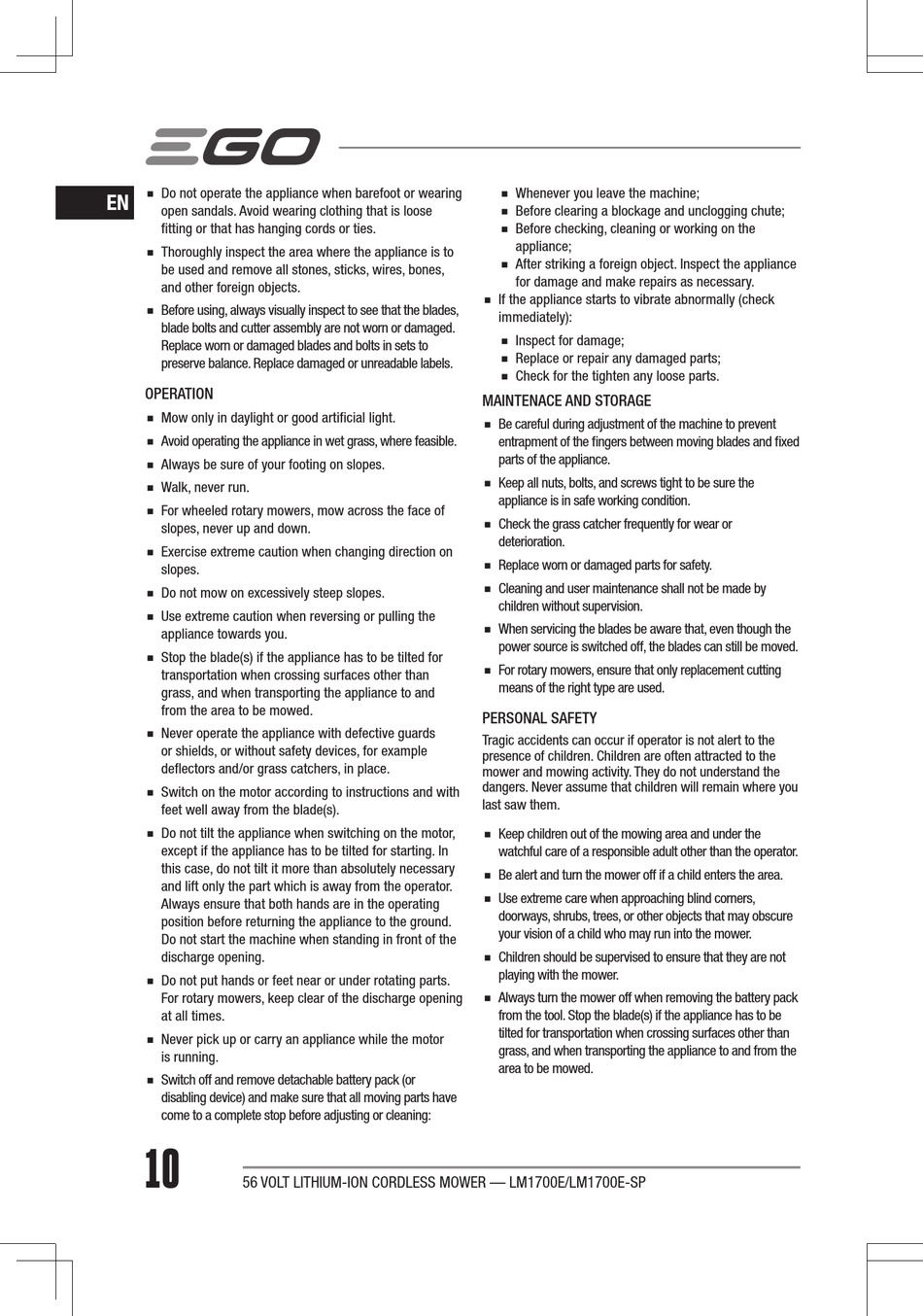 EGO

EN

■ Do not operate the appliance when barefoot or wearing open sandals. Avoid wearing clothing that is loose fitting or that has hanging cords or ties.

■ Thoroughly inspect the area where the appliance is to be used and remove all stones, sticks, wires, bones, and other foreign objects.

■ Before using, always visually inspect to see that the blades, blade bolts and cutter assembly are not worn or damaged. Replace worn or damaged blades and bolts in sets to preserve balance. Replace damaged or unreadable labels.

OPERATION

■ Mow only in daylight or good artificial light.

■ Avoid operating the appliance in wet grass, where feasible.

■ Always be sure of your footing on slopes.

■ Walk, never run.

■ For wheeled rotary mowers, mow across the face of slopes, never up and down.

■ Exercise extreme caution when changing direction on slopes.

■ Do not mow on excessively steep slopes.

■ Use extreme caution when reversing or pulling the appliance towards you.

■ Stop the blade(s) if the appliance has to be tilted for transportation when crossing surfaces other than grass, and when transporting the appliance to and from the area to be mowed.

■ Never operate the appliance with defective guards or shields, or without safety devices, for example deflectors and/or grass catchers, in place.

■ Switch on the motor according to instructions and with feet well away from the blade(s).

■ Do not tilt the appliance when switching on the motor, except if the appliance has to be tilted for starting. In this case, do not tilt it more than absolutely necessary and lift only the part which is away from the operator. Always ensure that both hands are in the operating position before returning the appliance to the ground. Do not start the machine when standing in front of the discharge opening.

■ Do not put hands or feet near or under rotating parts. For rotary mowers, keep clear of the discharge opening at all times.

■ Never pick up or carry an appliance while the motor is running.

■ Switch off and remove detachable battery pack (or disabling device) and make sure that all moving parts have come to a complete stop before adjusting or cleaning:

■ Whenever you leave the machine;
■ Before clearing a blockage and unclogging chute;
■ Before checking, cleaning or working on the appliance;
■ After striking a foreign object. Inspect the appliance for damage and make repairs as necessary.

■ If the appliance starts to vibrate abnormally (check immediately):

■ Inspect for damage;
■ Replace or repair any damaged parts;
■ Check for the tighten any loose parts.

MAINTENACE AND STORAGE

■ Be careful during adjustment of the machine to prevent entrapment of the fingers between moving blades and fixed parts of the appliance.

■ Keep all nuts, bolts, and screws tight to be sure the appliance is in safe working condition.

■ Check the grass catcher frequently for wear or deterioration.

■ Replace worn or damaged parts for safety.

■ Cleaning and user maintenance shall not be made by children without supervision.

■ When servicing the blades be aware that, even though the power source is switched off, the blades can still be moved.

■ For rotary mowers, ensure that only replacement cutting means of the right type are used.

PERSONAL SAFETY

Tragic accidents can occur if operator is not alert to the presence of children. Children are often attracted to the mower and mowing activity. They do not understand the dangers. Never assume that children will remain where you last saw them.

■ Keep children out of the mowing area and under the watchful care of a responsible adult other than the operator.

■ Be alert and turn the mower off if a child enters the area.

■ Use extreme care when approaching blind corners, doorways, shrubs, trees, or other objects that may obscure your vision of a child who may run into the mower.

■ Children should be supervised to ensure that they are not playing with the mower.

■ Always turn the mower off when removing the battery pack from the tool. Stop the blade(s) if the appliance has to be tilted for transportation when crossing surfaces other than grass, and when transporting the appliance to and from the area to be mowed.

10

56 VOLT LITHIUM-ION CORDLESS MOWER — LM1700E/LM1700E-SP